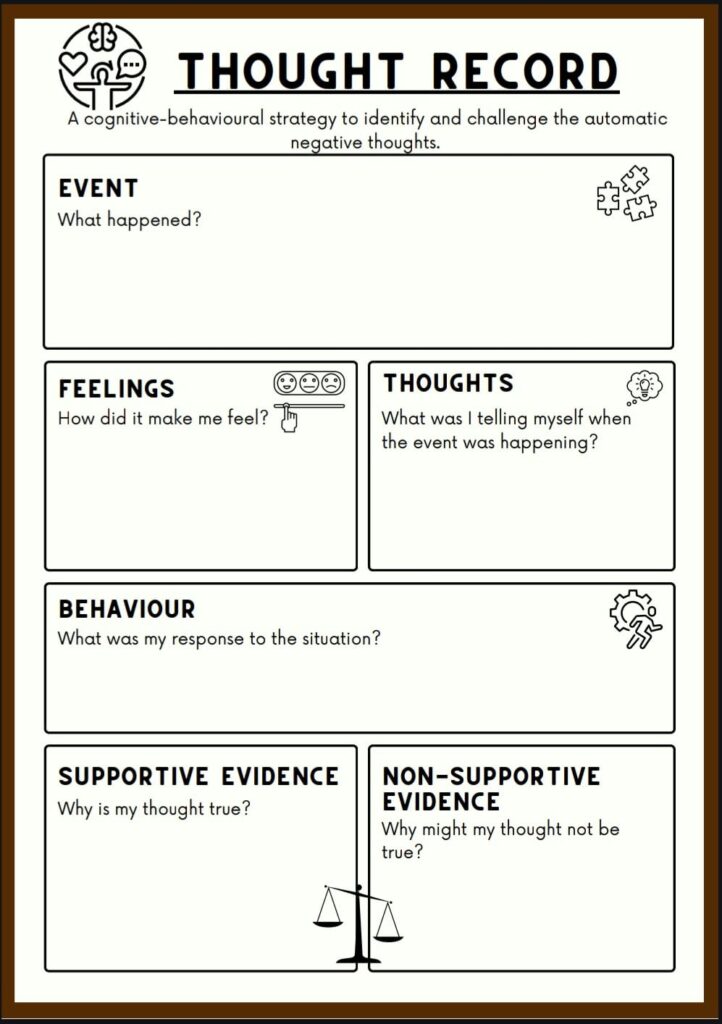 THOUGHT RECORD

A cognitive-behavioural strategy to identify and challenge the automatic negative thoughts.

EVENT
What happened?

FEELINGS
How did it make me feel?

THOUGHTS
What was I telling myself when the event was happening?

BEHAVIOUR
What was my response to the situation?

SUPPORTIVE EVIDENCE
Why is my thought true?

NON-SUPPORTIVE EVIDENCE
Why might my thought not be true?